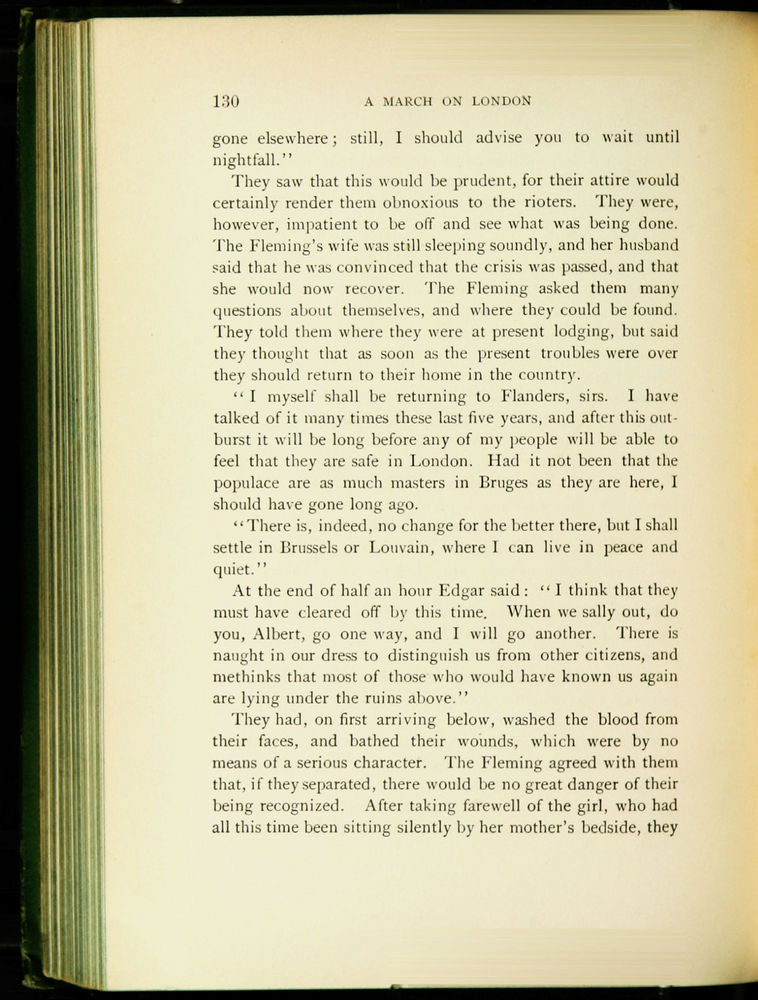 130 A MARCH ON LONDON

gone elsewhere; still, I should advise you to wait until nightfall."

They saw that this would be prudent, for their attire would certainly render them obnoxious to the rioters. They were, however, impatient to be off and see what was being done. The Fleming's wife was still sleeping soundly, and her husband said that he was convinced that the crisis was passed, and that she would now recover. The Fleming asked them many questions about themselves, and where they could be found. They told them where they were at present lodging, but said they thought that as soon as the present troubles were over they should return to their home in the country.

"I myself shall be returning to Flanders, sirs. I have talked of it many times these last five years, and after this outburst it will be long before any of my people will be able to feel that they are safe in London. Had it not been that the populace are as much masters in Bruges as they are here, I should have gone long ago.

"There is, indeed, no change for the better there, but I shall settle in Brussels or Louvain, where I can live in peace and quiet."

At the end of half an hour Edgar said: "I think that they must have cleared off by this time. When we sally out, do you, Albert, go one way, and I will go another. There is naught in our dress to distinguish us from other citizens, and methinks that most of those who would have known us again are lying under the ruins above."

They had, on first arriving below, washed the blood from their faces, and bathed their wounds, which were by no means of a serious character. The Fleming agreed with them that, if they separated, there would be no great danger of their being recognized. After taking farewell of the girl, who had all this time been sitting silently by her mother's bedside, they